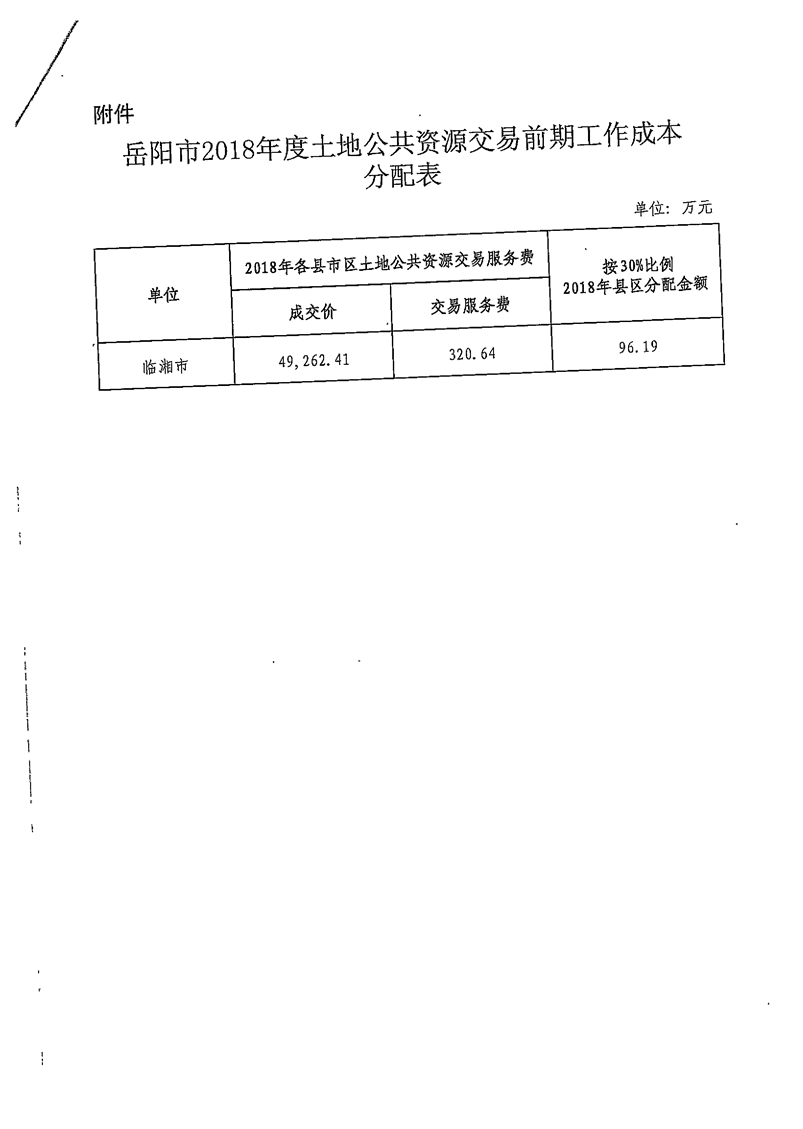 附件

岳阳市2018年度土地公共资源交易前期工作成本分配表

单位：万元

| 单位 | 2018年各县市区土地公共资源交易服务费 | | 按30%比例 2018年县区分配金额 |
|---|---|---|---|
| | 成交价 | 交易服务费 | |
| 临湘市 | 49,262.41 | 320.64 | 96.19 |